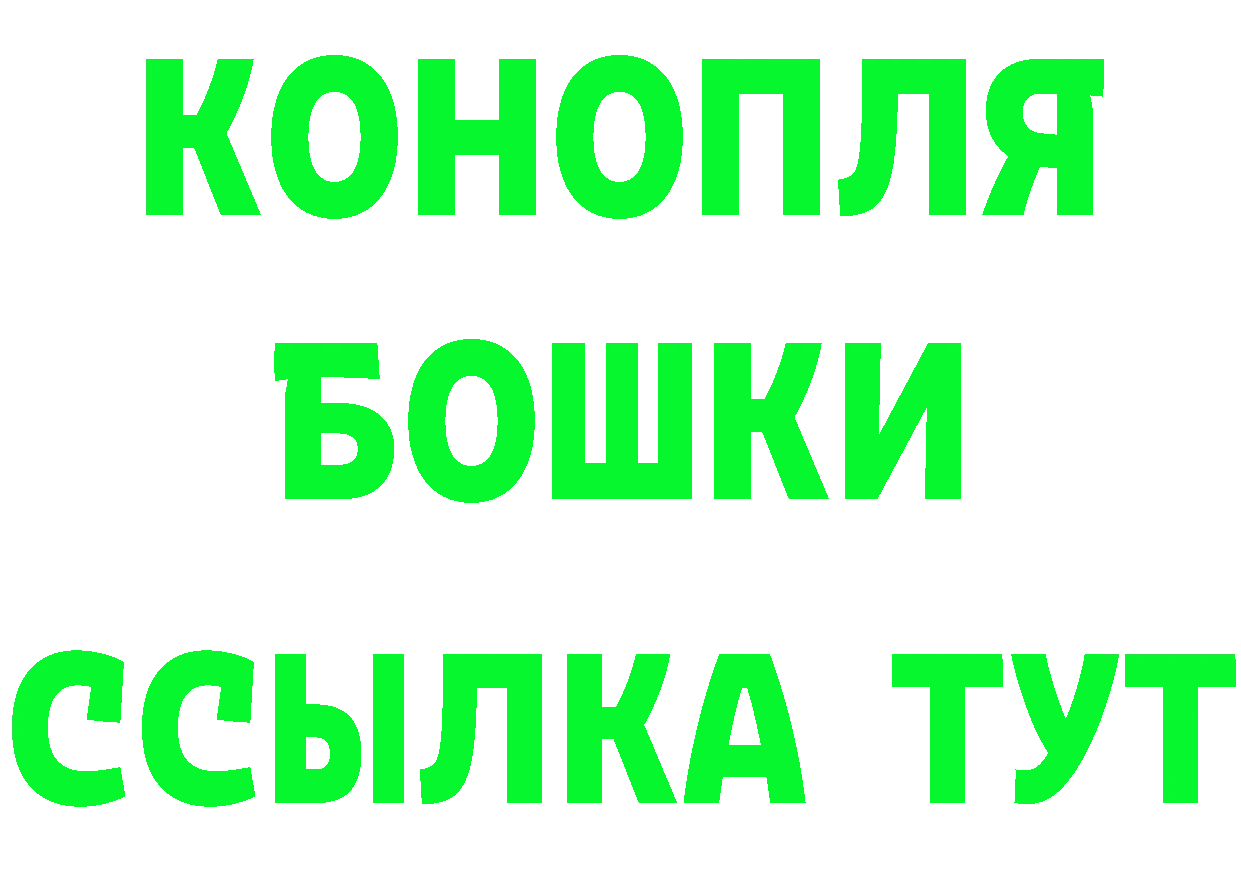 КОНОПЛЯ
БОШКИ
ССЫЛКА ТУТ